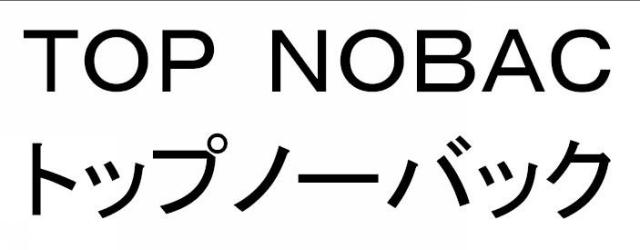 TOP NOBAC
トップノーバック